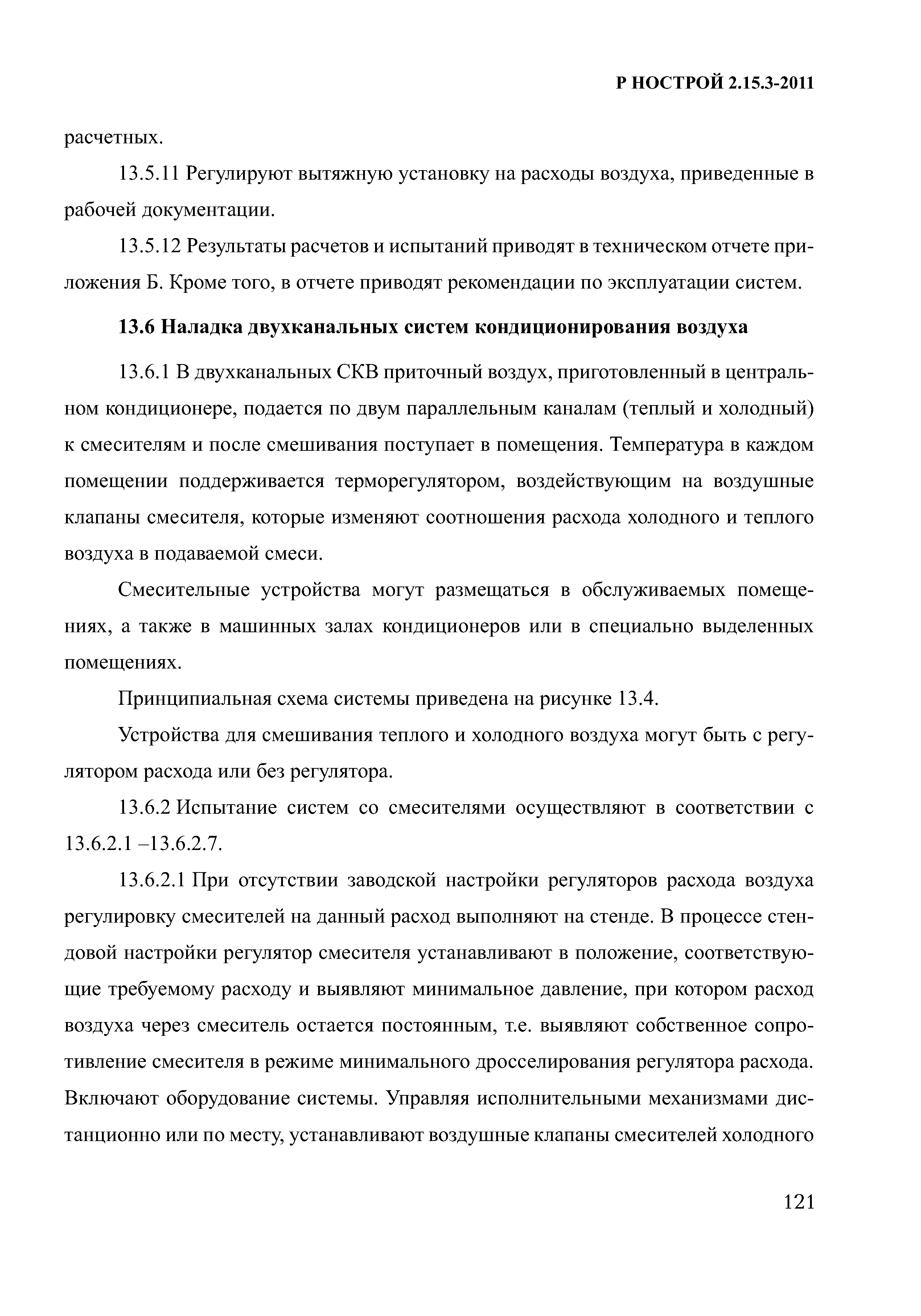 Р НОСТРОЙ 2.15.3-2011

расчетных.

13.5.11 Регулируют вытяжную установку на расходы воздуха, приведенные в рабочей документации.

13.5.12 Результаты расчетов и испытаний приводят в техническом отчете приложения Б. Кроме того, в отчете приводят рекомендации по эксплуатации систем.

13.6 Наладка двухканальных систем кондиционирования воздуха

13.6.1 В двухканальных СКВ приточный воздух, приготовленный в центральном кондиционере, подается по двум параллельным каналам (теплый и холодный) к смесителям и после смешивания поступает в помещения. Температура в каждом помещении поддерживается терморегулятором, воздействующим на воздушные клапаны смесителя, которые изменяют соотношения расхода холодного и теплого воздуха в подаваемой смеси.

Смесительные устройства могут размещаться в обслуживаемых помещениях, а также в машинных залах кондиционеров или в специально выделенных помещениях.

Принципиальная схема системы приведена на рисунке 13.4.

Устройства для смешивания теплого и холодного воздуха могут быть с регулятором расхода или без регулятора.

13.6.2 Испытание систем со смесителями осуществляют в соответствии с 13.6.2.1 –13.6.2.7.

13.6.2.1 При отсутствии заводской настройки регуляторов расхода воздуха регулировку смесителей на данный расход выполняют на стенде. В процессе стендовой настройки регулятор смесителя устанавливают в положение, соответствующие требуемому расходу и выявляют минимальное давление, при котором расход воздуха через смеситель остается постоянным, т.е. выявляют собственное сопротивление смесителя в режиме минимального дросселирования регулятора расхода. Включают оборудование системы. Управляя исполнительными механизмами дистанционно или по месту, устанавливают воздушные клапаны смесителей холодного

121